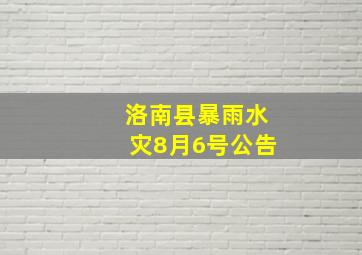 洛南县暴雨水灾8月6号公告